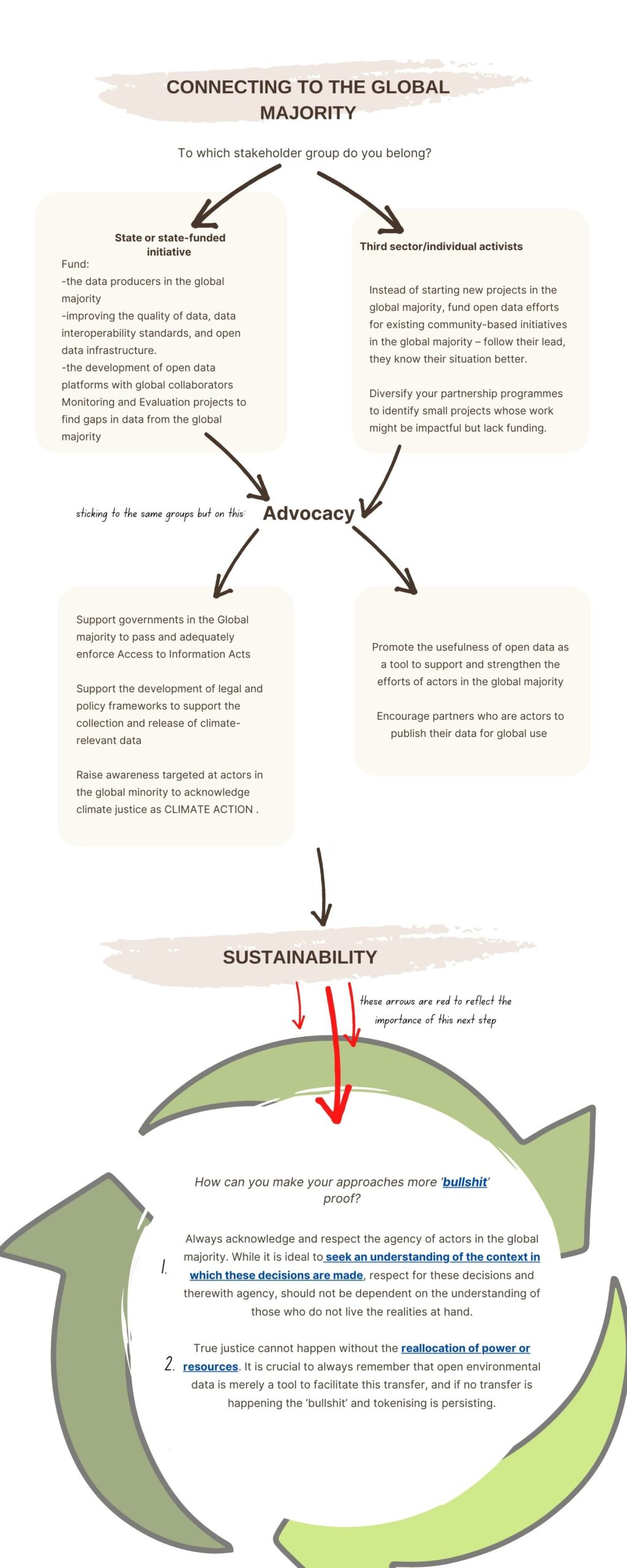 CONNECTING TO THE GLOBAL MAJORITY

To which stakeholder group do you belong?

State or state-funded initiative

Fund:
-the data producers in the global majority
-improving the quality of data, data interoperability standards, and open data infrastructure.
-the development of open data platforms with global collaborators
Monitoring and Evaluation projects to find gaps in data from the global majority

Third sector/individual activists

Instead of starting new projects in the global majority, fund open data efforts for existing community-based initiatives in the global majority – follow their lead, they know their situation better.

Diversify your partnership programmes to identify small projects whose work might be impactful but lack funding.

sticking to the same groups but on this: Advocacy

Support governments in the Global majority to pass and adequately enforce Access to Information Acts

Support the development of legal and policy frameworks to support the collection and release of climate-relevant data

Raise awareness targeted at actors in the global minority to acknowledge climate justice as CLIMATE ACTION .

Promote the usefulness of open data as a tool to support and strengthen the efforts of actors in the global majority

Encourage partners who are actors to publish their data for global use

SUSTAINABILITY

these arrows are red to reflect the importance of this next step

How can you make your approaches more 'bullshit' proof?

1. Always acknowledge and respect the agency of actors in the global majority. While it is ideal to seek an understanding of the context in which these decisions are made, respect for these decisions and therewith agency, should not be dependent on the understanding of those who do not live the realities at hand.

2. True justice cannot happen without the reallocation of power or resources. It is crucial to always remember that open environmental data is merely a tool to facilitate this transfer, and if no transfer is happening the 'bullshit' and tokenising is persisting.